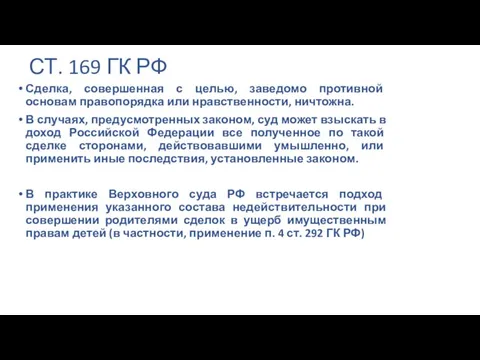 СТ. 169 ГК РФ

• Сделка, совершенная с целью, заведомо противной основам правопорядка или нравственности, ничтожна.

• В случаях, предусмотренных законом, суд может взыскать в доход Российской Федерации все полученное по такой сделке сторонами, действовавшими умышленно, или применить иные последствия, установленные законом.

• В практике Верховного суда РФ встречается подход применения указанного состава недействительности при совершении родителями сделок в ущерб имущественным правам детей (в частности, применение п. 4 ст. 292 ГК РФ)